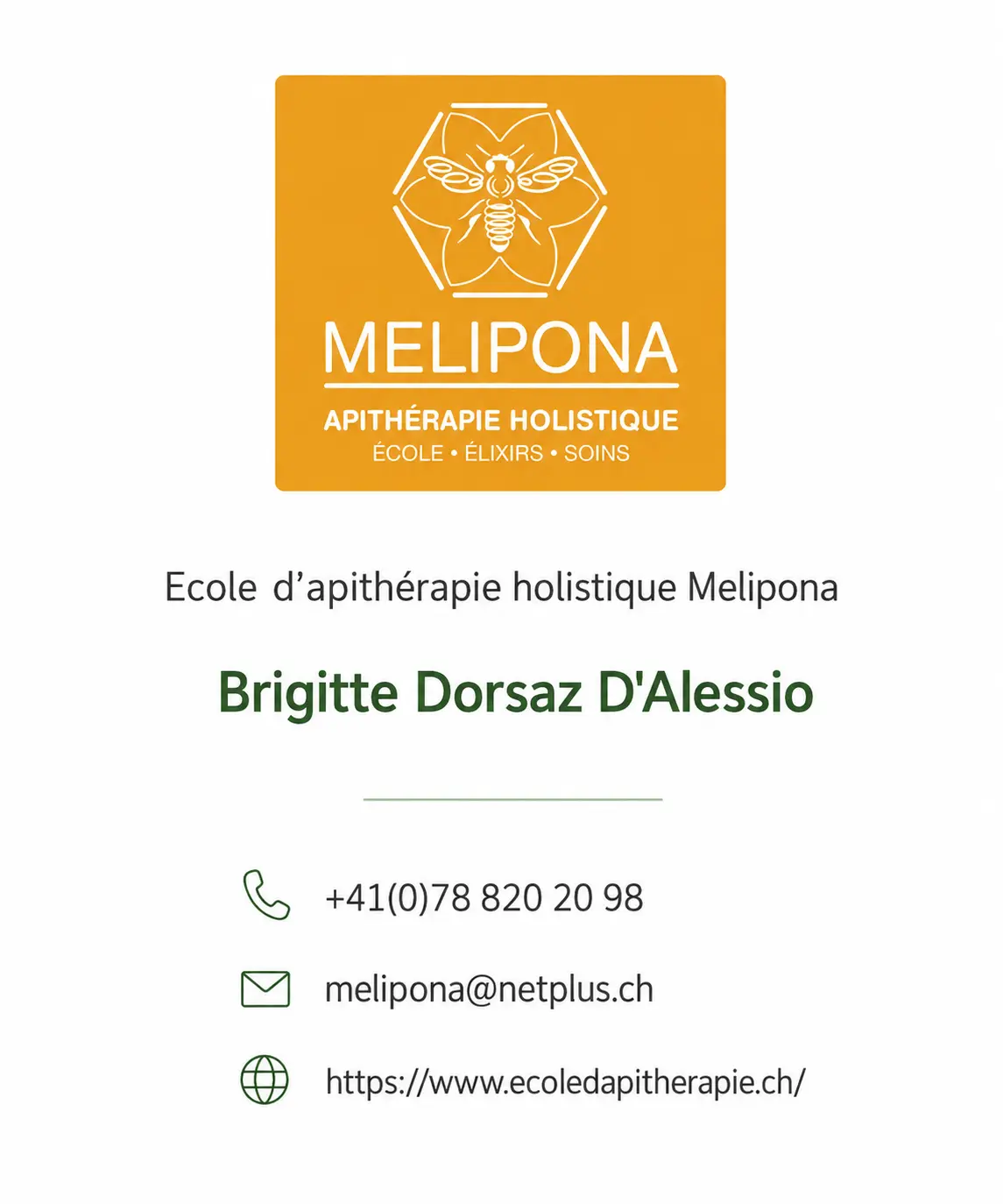 MELIPONA

APITHÉRAPIE HOLISTIQUE
ÉCOLE • ÉLIXIRS • SOINS

Ecole d'apithérapie holistique Melipona

Brigitte Dorsaz D'Alessio

+41(0)78 820 20 98

melipona@netplus.ch

https://www.ecoledapitherapie.ch/